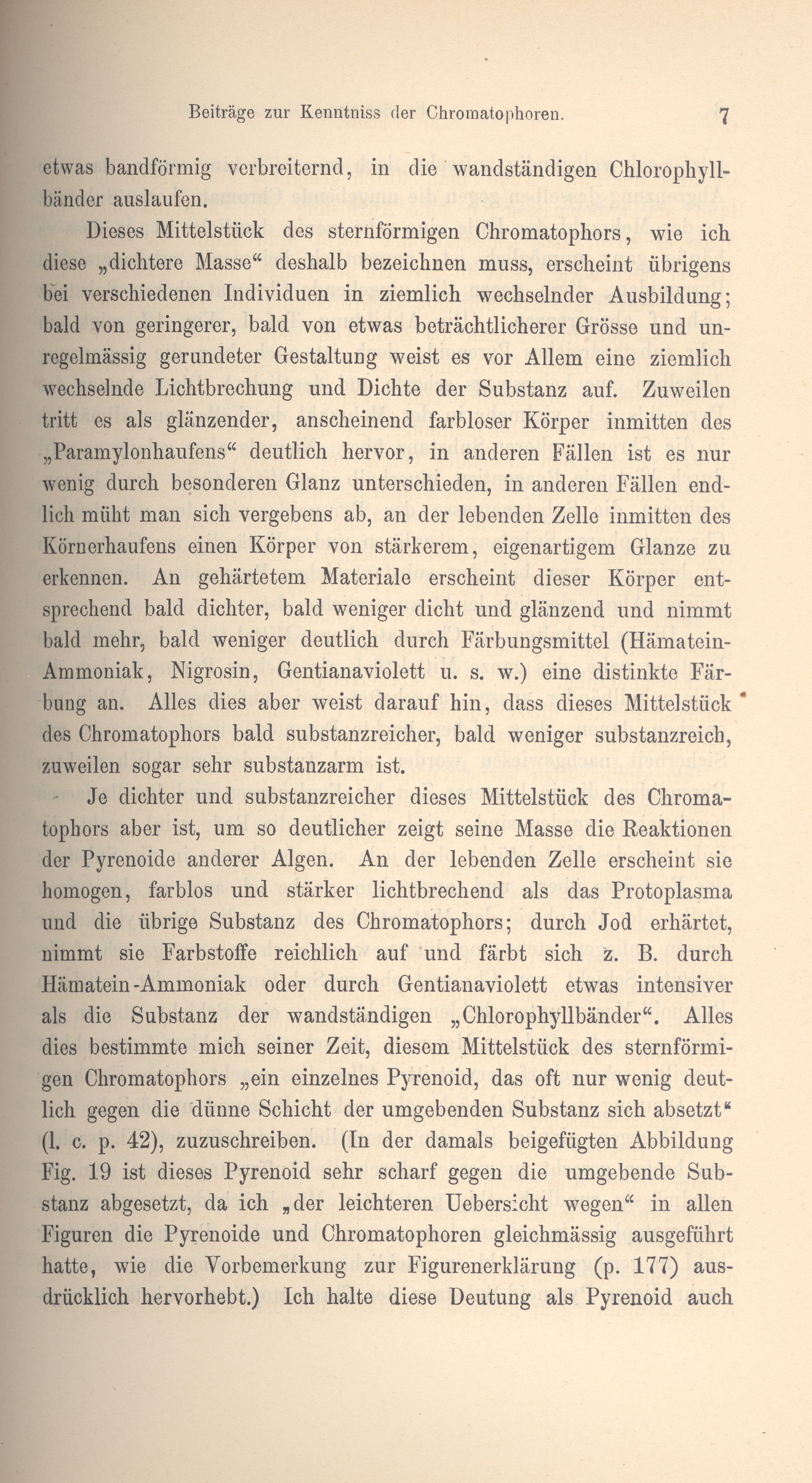 Beiträge zur Kenntniss der Chromatophoren. 7

etwas bandförmig verbreiternd, in die wandständigen Chlorophyllbänder auslaufen.

Dieses Mittelstück des sternförmigen Chromatophors, wie ich diese „dichtere Masse“ deshalb bezeichnen muss, erscheint übrigens bei verschiedenen Individuen in ziemlich wechselnder Ausbildung; bald von geringerer, bald von etwas beträchtlicherer Grösse und unregelmässig gerundeter Gestaltung weist es vor Allem eine ziemlich wechselnde Lichtbrechung und Dichte der Substanz auf. Zuweilen tritt es als glänzender, anscheinend farbloser Körper inmitten des „Paramylonhaufens“ deutlich hervor, in anderen Fällen ist es nur wenig durch besonderen Glanz unterschieden, in anderen Fällen endlich müht man sich vergebens ab, an der lebenden Zelle inmitten des Körnerhaufens einen Körper von stärkerem, eigenartigem Glanze zu erkennen. An gehärtetem Materiale erscheint dieser Körper entsprechend bald dichter, bald weniger dicht und glänzend und nimmt bald mehr, bald weniger deutlich durch Färbungsmittel (Hämatein-Ammoniak, Nigrosin, Gentianaviolett u. s. w.) eine distinkte Färbung an. Alles dies aber weist darauf hin, dass dieses Mittelstück des Chromatophors bald substanzreicher, bald weniger substanzreich, zuweilen sogar sehr substanzarm ist.

Je dichter und substanzreicher dieses Mittelstück des Chromatophors aber ist, um so deutlicher zeigt seine Masse die Reaktionen der Pyrenoide anderer Algen. An der lebenden Zelle erscheint sie homogen, farblos und stärker lichtbrechend als das Protoplasma und die übrige Substanz des Chromatophors; durch Jod erhärtet, nimmt sie Farbstoffe reichlich auf und färbt sich z. B. durch Hämatein-Ammoniak oder durch Gentianaviolett etwas intensiver als die Substanz der wandständigen „Chlorophyllbänder“. Alles dies bestimmte mich seiner Zeit, diesem Mittelstück des sternförmigen Chromatophors „ein einzelnes Pyrenoid, das oft nur wenig deutlich gegen die dünne Schicht der umgebenden Substanz sich absetzt“ (l. c. p. 42), zuzuschreiben. (In der damals beigefügten Abbildung Fig. 19 ist dieses Pyrenoid sehr scharf gegen die umgebende Substanz abgesetzt, da ich „der leichteren Uebersicht wegen“ in allen Figuren die Pyrenoide und Chromatophoren gleichmässig ausgeführt hatte, wie die Vorbemerkung zur Figurenerklärung (p. 177) ausdrücklich hervorhebt.) Ich halte diese Deutung als Pyrenoid auch